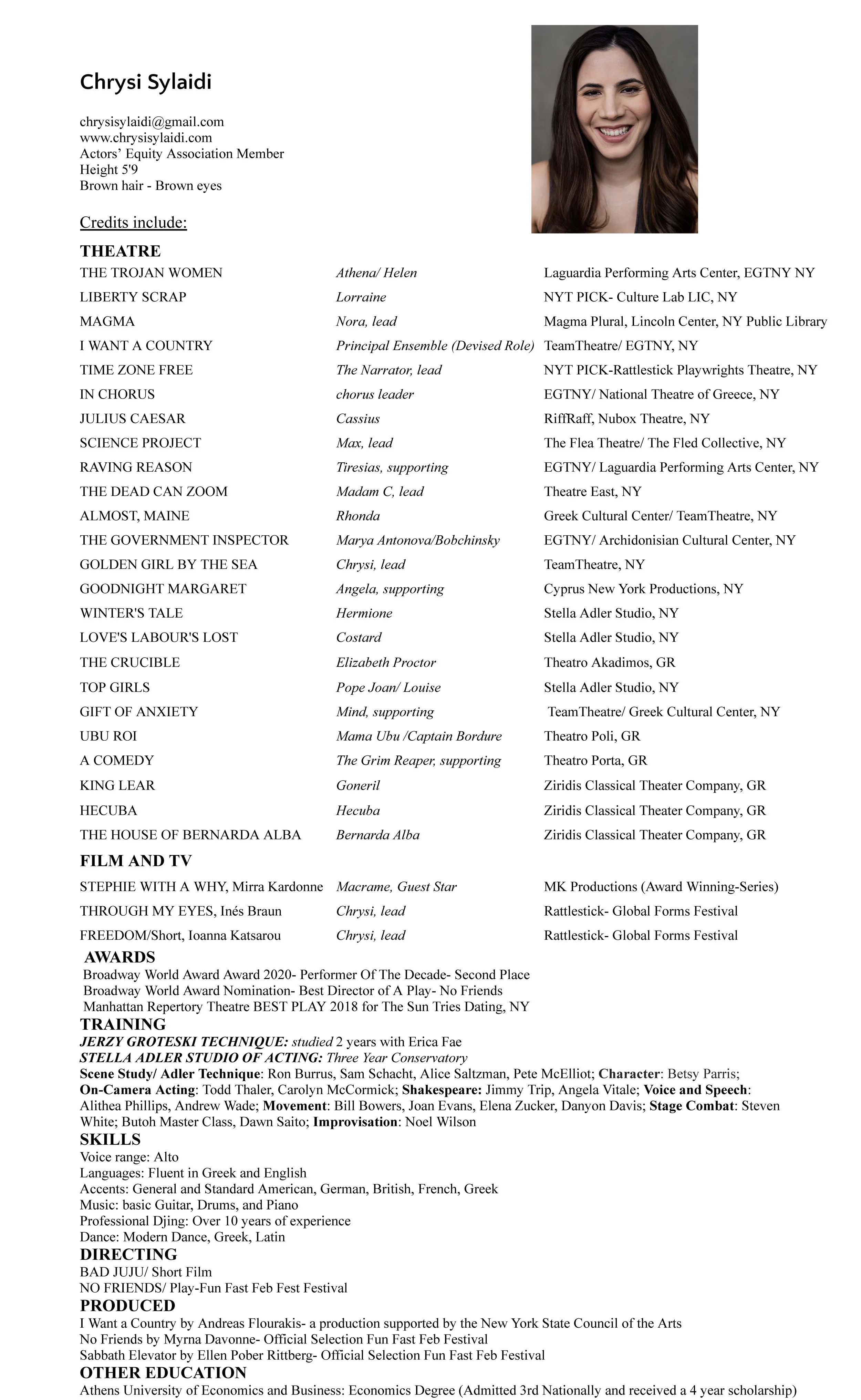 Chrysi Sylaidi

chrysisylaidi@gmail.com
www.chrysisylaidi.com
Actors' Equity Association Member
Height 5'9
Brown hair - Brown eyes

Credits include:

THEATRE

| | | |
|---|---|---|
| THE TROJAN WOMEN | Athena/ Helen | Laguardia Performing Arts Center, EGTNY NY |
| LIBERTY SCRAP | Lorraine | NYT PICK- Culture Lab LIC, NY |
| MAGMA | Nora, lead | Magma Plural, Lincoln Center, NY Public Library |
| I WANT A COUNTRY | Principal Ensemble (Devised Role) | TeamTheatre/ EGTNY, NY |
| TIME ZONE FREE | The Narrator, lead | NYT PICK-Rattlestick Playwrights Theatre, NY |
| IN CHORUS | chorus leader | EGTNY/ National Theatre of Greece, NY |
| JULIUS CAESAR | Cassius | RiffRaff, Nubox Theatre, NY |
| SCIENCE PROJECT | Max, lead | The Flea Theatre/ The Fled Collective, NY |
| RAVING REASON | Tiresias, supporting | EGTNY/ Laguardia Performing Arts Center, NY |
| THE DEAD CAN ZOOM | Madam C, lead | Theatre East, NY |
| ALMOST, MAINE | Rhonda | Greek Cultural Center/ TeamTheatre, NY |
| THE GOVERNMENT INSPECTOR | Marya Antonova/Bobchinsky | EGTNY/ Archidonisian Cultural Center, NY |
| GOLDEN GIRL BY THE SEA | Chrysi, lead | TeamTheatre, NY |
| GOODNIGHT MARGARET | Angela, supporting | Cyprus New York Productions, NY |
| WINTER'S TALE | Hermione | Stella Adler Studio, NY |
| LOVE'S LABOUR'S LOST | Costard | Stella Adler Studio, NY |
| THE CRUCIBLE | Elizabeth Proctor | Theatro Akadimos, GR |
| TOP GIRLS | Pope Joan/ Louise | Stella Adler Studio, NY |
| GIFT OF ANXIETY | Mind, supporting | TeamTheatre/ Greek Cultural Center, NY |
| UBU ROI | Mama Ubu /Captain Bordure | Theatro Poli, GR |
| A COMEDY | The Grim Reaper, supporting | Theatro Porta, GR |
| KING LEAR | Goneril | Ziridis Classical Theater Company, GR |
| HECUBA | Hecuba | Ziridis Classical Theater Company, GR |
| THE HOUSE OF BERNARDA ALBA | Bernarda Alba | Ziridis Classical Theater Company, GR |

FILM AND TV

| | | |
|---|---|---|
| STEPHIE WITH A WHY, Mirra Kardonne | Macrame, Guest Star | MK Productions (Award Winning-Series) |
| THROUGH MY EYES, Inés Braun | Chrysi, lead | Rattlestick- Global Forms Festival |
| FREEDOM/Short, Ioanna Katsarou | Chrysi, lead | Rattlestick- Global Forms Festival |

AWARDS
Broadway World Award Award 2020- Performer Of The Decade- Second Place
Broadway World Award Nomination- Best Director of A Play- No Friends
Manhattan Repertory Theatre BEST PLAY 2018 for The Sun Tries Dating, NY
TRAINING
JERZY GROTESKI TECHNIQUE: studied 2 years with Erica Fae
STELLA ADLER STUDIO OF ACTING: Three Year Conservatory
Scene Study/ Adler Technique: Ron Burrus, Sam Schacht, Alice Saltzman, Pete McElliot; Character: Betsy Parris; On-Camera Acting: Todd Thaler, Carolyn McCormick; Shakespeare: Jimmy Trip, Angela Vitale; Voice and Speech: Alithea Phillips, Andrew Wade; Movement: Bill Bowers, Joan Evans, Elena Zucker, Danyon Davis; Stage Combat: Steven White; Butoh Master Class, Dawn Saito; Improvisation: Noel Wilson
SKILLS
Voice range: Alto
Languages: Fluent in Greek and English
Accents: General and Standard American, German, British, French, Greek
Music: basic Guitar, Drums, and Piano
Professional Djing: Over 10 years of experience
Dance: Modern Dance, Greek, Latin
DIRECTING
BAD JUJU/ Short Film
NO FRIENDS/ Play-Fun Fast Feb Fest Festival
PRODUCED
I Want a Country by Andreas Flourakis- a production supported by the New York State Council of the Arts
No Friends by Myrna Davonne- Official Selection Fun Fast Feb Festival
Sabbath Elevator by Ellen Pober Rittberg- Official Selection Fun Fast Feb Festival
OTHER EDUCATION
Athens University of Economics and Business: Economics Degree (Admitted 3rd Nationally and received a 4 year scholarship)